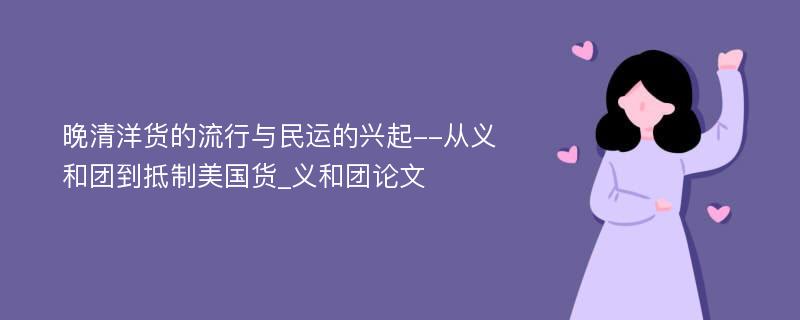 晚清洋货的流行与民运的兴起--从义和团到抵制美国货_义和团论文